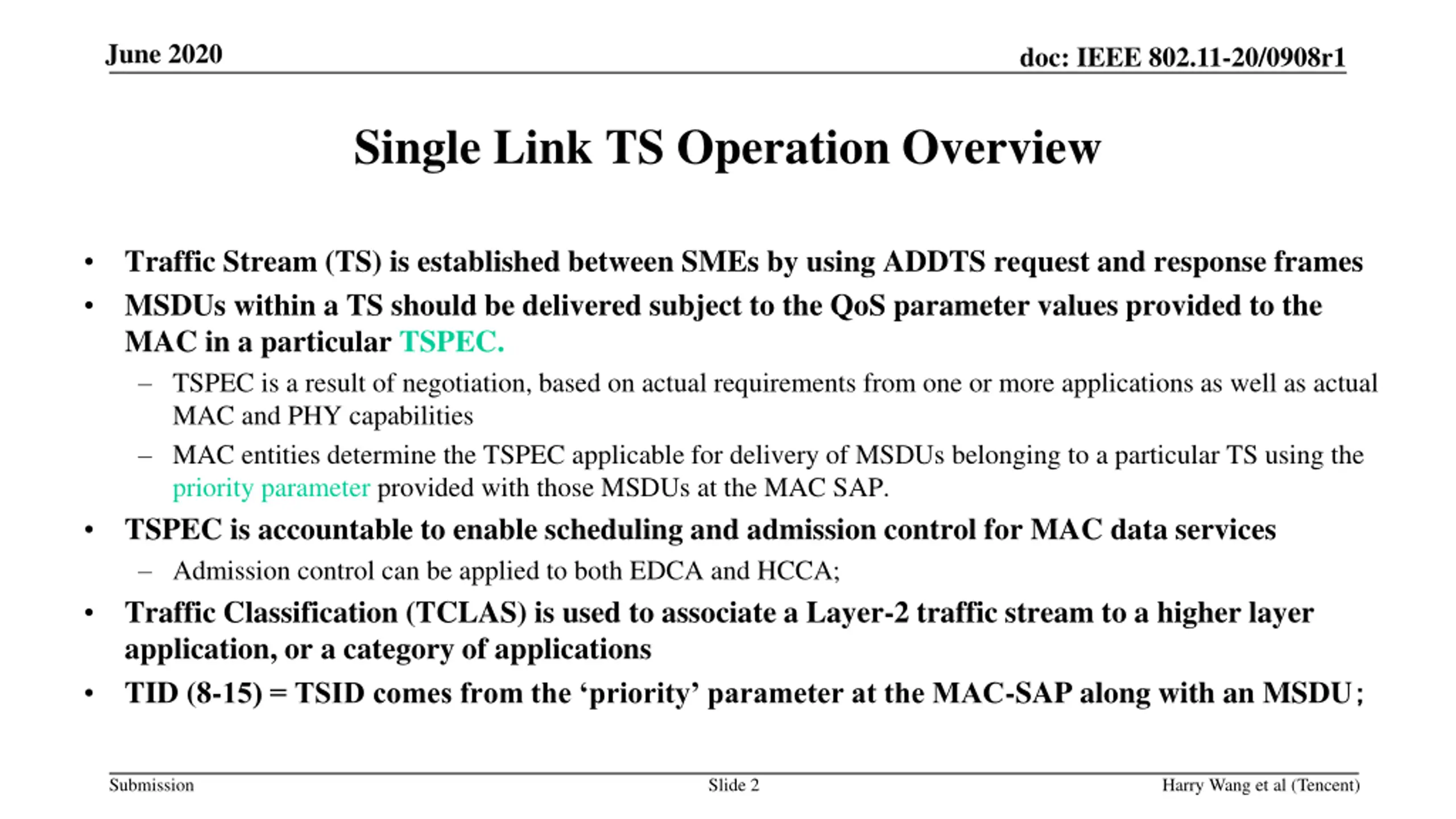 June 2020

doc: IEEE 802.11-20/0908r1

Single Link TS Operation Overview

• Traffic Stream (TS) is established between SMEs by using ADDTS request and response frames
• MSDUs within a TS should be delivered subject to the QoS parameter values provided to the MAC in a particular TSPEC.
– TSPEC is a result of negotiation, based on actual requirements from one or more applications as well as actual MAC and PHY capabilities
– MAC entities determine the TSPEC applicable for delivery of MSDUs belonging to a particular TS using the priority parameter provided with those MSDUs at the MAC SAP.
• TSPEC is accountable to enable scheduling and admission control for MAC data services
– Admission control can be applied to both EDCA and HCCA;
• Traffic Classification (TCLAS) is used to associate a Layer-2 traffic stream to a higher layer application, or a category of applications
• TID (8-15) = TSID comes from the ‘priority’ parameter at the MAC-SAP along with an MSDU;

Submission

Slide 2

Harry Wang et al (Tencent)